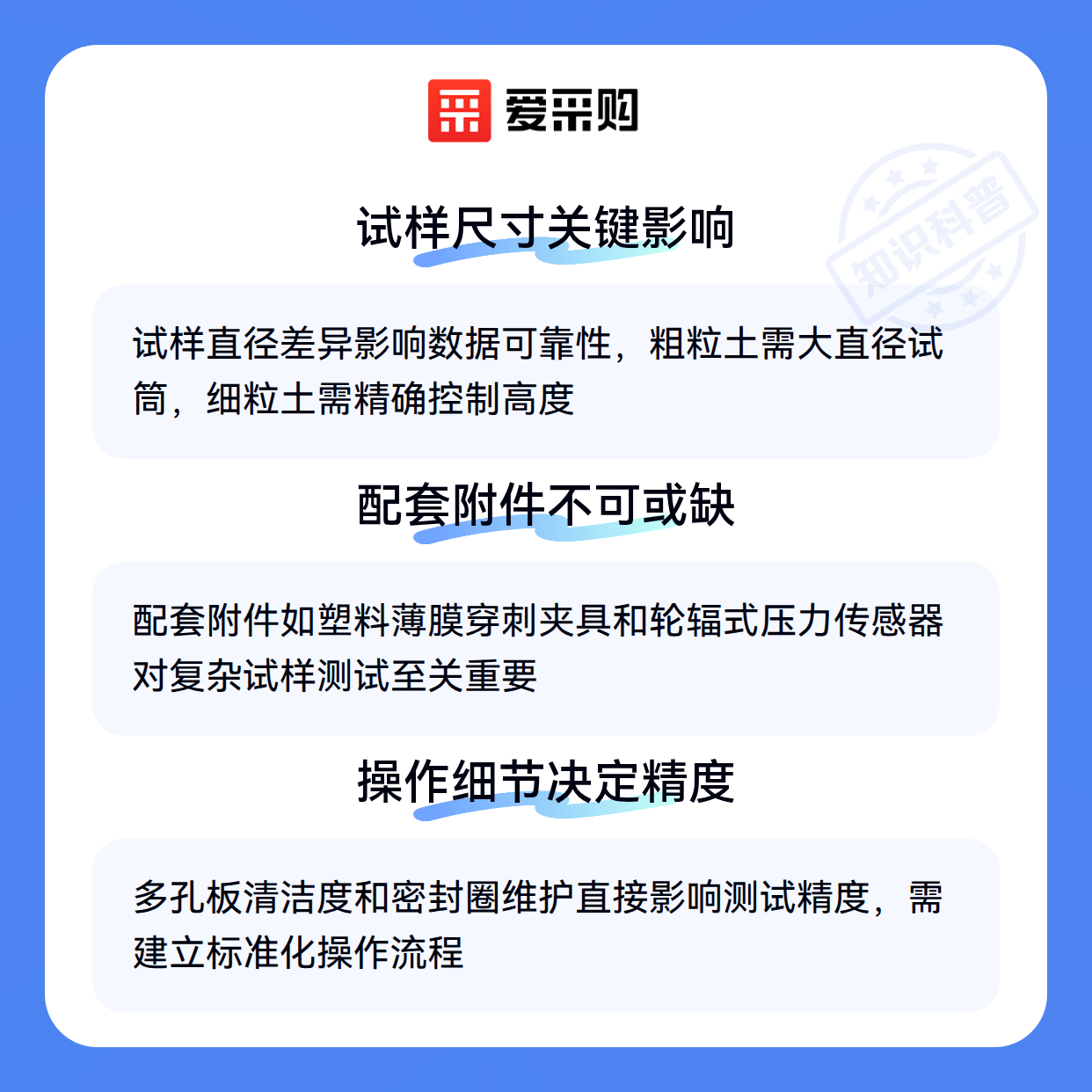 爱采购

试样尺寸关键影响

试样直径差异影响数据可靠性，粗粒土需大直径试筒，细粒土需精确控制高度

配套附件不可或缺

配套附件如塑料薄膜穿刺夹具和轮辐式压力传感器对复杂试样测试至关重要

操作细节决定精度

多孔板清洁度和密封圈维护直接影响测试精度，需建立标准化操作流程

知识科普